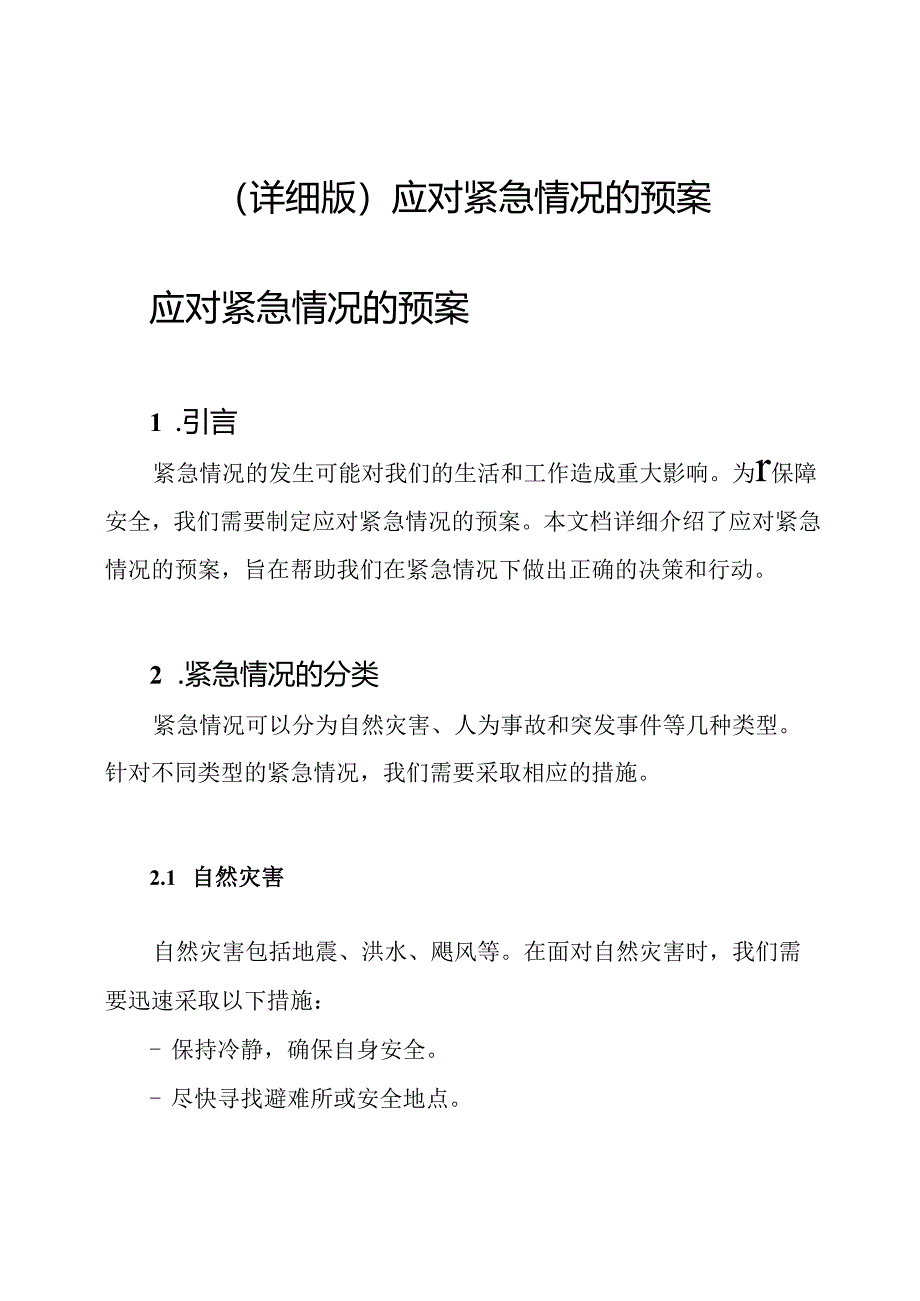 （详细版）应对紧急情况的预案

应对紧急情况的预案

1 .引言

紧急情况的发生可能对我们的生活和工作造成重大影响。为r保障安全，我们需要制定应对紧急情况的预案。本文档详细介绍了应对紧急情况的预案，旨在帮助我们在紧急情况下做出正确的决策和行动。

2 .紧急情况的分类

紧急情况可以分为自然灾害、人为事故和突发事件等几种类型。针对不同类型的紧急情况，我们需要采取相应的措施。

2.1 自然灾害

自然灾害包括地震、洪水、飓风等。在面对自然灾害时，我们需要迅速采取以下措施：

- 保持冷静，确保自身安全。

- 尽快寻找避难所或安全地点。